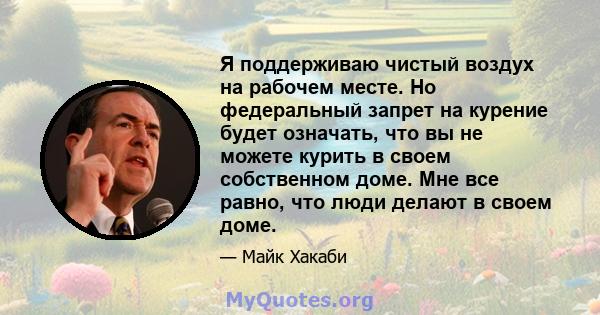 Я поддерживаю чистый воздух на рабочем месте. Но федеральный запрет на курение будет означать, что вы не можете курить в своем собственном доме. Мне все равно, что люди делают в своем доме.

— Майк Хакаби

MyQuotes.org